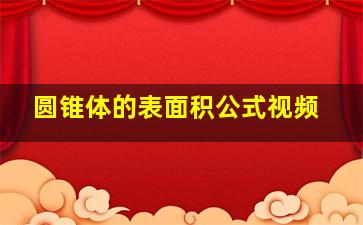 圆锥体的表面积公式视频